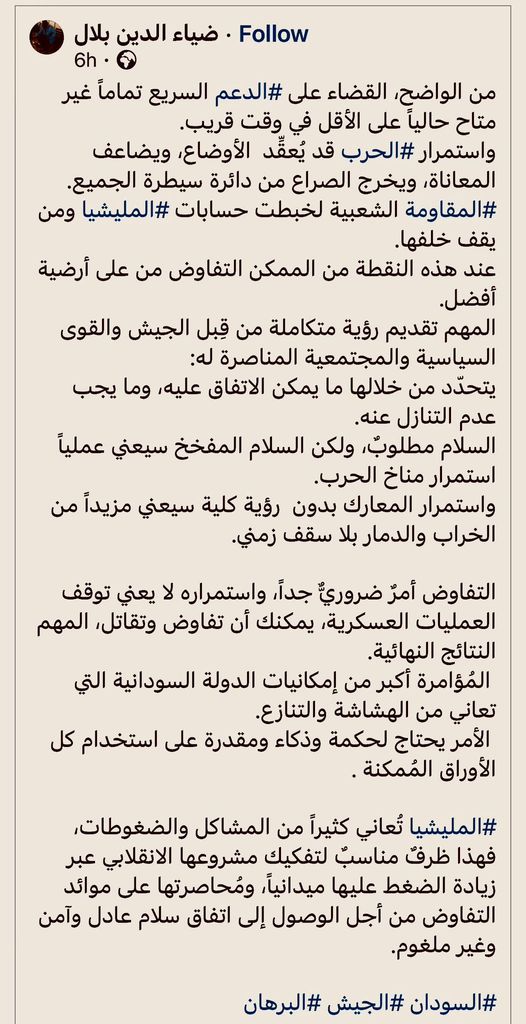 ضياء الدين بلال · Follow
6h ·

من الواضح، القضاء على #الدعم السريع تماماً غير متاح حالياً على الأقل في وقت قريب.
واستمرار #الحرب قد يُعقِّد الأوضاع، ويضاعف المعاناة، ويخرج الصراع من دائرة سيطرة الجميع.
#المقاومة الشعبية لخبطت حسابات #المليشيا ومن يقف خلفها.
عند هذه النقطة من الممكن التفاوض من على أرضية أفضل.
المهم تقديم رؤية متكاملة من قِبل الجيش والقوى السياسية والمجتمعية المناصرة له:
يتحدّد من خلالها ما يمكن الاتفاق عليه، وما يجب عدم التنازل عنه.
السلام مطلوبٌ، ولكن السلام المفخخ سيعني عملياً استمرار مناخ الحرب.
واستمرار المعارك بدون رؤية كلية سيعني مزيداً من الخراب والدمار بلا سقف زمني.

التفاوض أمرٌ ضروريٌّ جداً، واستمراره لا يعني توقف العمليات العسكرية، يمكنك أن تفاوض وتقاتل، المهم النتائج النهائية.
المُؤامرة أكبر من إمكانيات الدولة السودانية التي تعاني من الهشاشة والتنازع.
الأمر يحتاج لحكمة وذكاء ومقدرة على استخدام كل الأوراق المُمكنة .

#المليشيا تُعاني كثيراً من المشاكل والضغوطات، فهذا ظرفٌ مناسبٌ لتفكيك مشروعها الانقلابي عبر زيادة الضغط عليها ميدانياً، ومُحاصرتها على موائد التفاوض من أجل الوصول إلى اتفاق سلام عادل وآمن وغير ملغوم.

#السودان #الجيش #البرهان